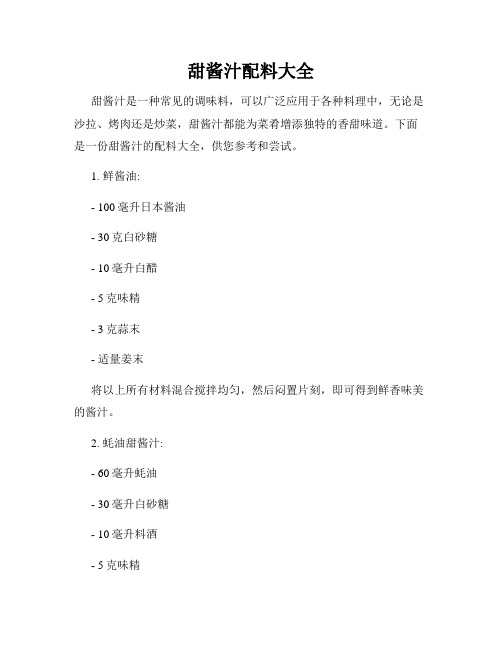 甜酱汁配料大全

甜酱汁是一种常见的调味料，可以广泛应用于各种料理中，无论是沙拉、烤肉还是炒菜，甜酱汁都能为菜肴增添独特的香甜味道。下面是一份甜酱汁的配料大全，供您参考和尝试。

1. 鲜酱油:

- 100 毫升日本酱油

- 30 克白砂糖

- 10 毫升白醋

- 5 克味精

- 3 克蒜末

- 适量姜末

将以上所有材料混合搅拌均匀，然后闷置片刻，即可得到鲜香味美的酱汁。

2. 蚝油甜酱汁:

- 60 毫升蚝油

- 30 毫升白砂糖

- 10 毫升料酒

- 5 克味精